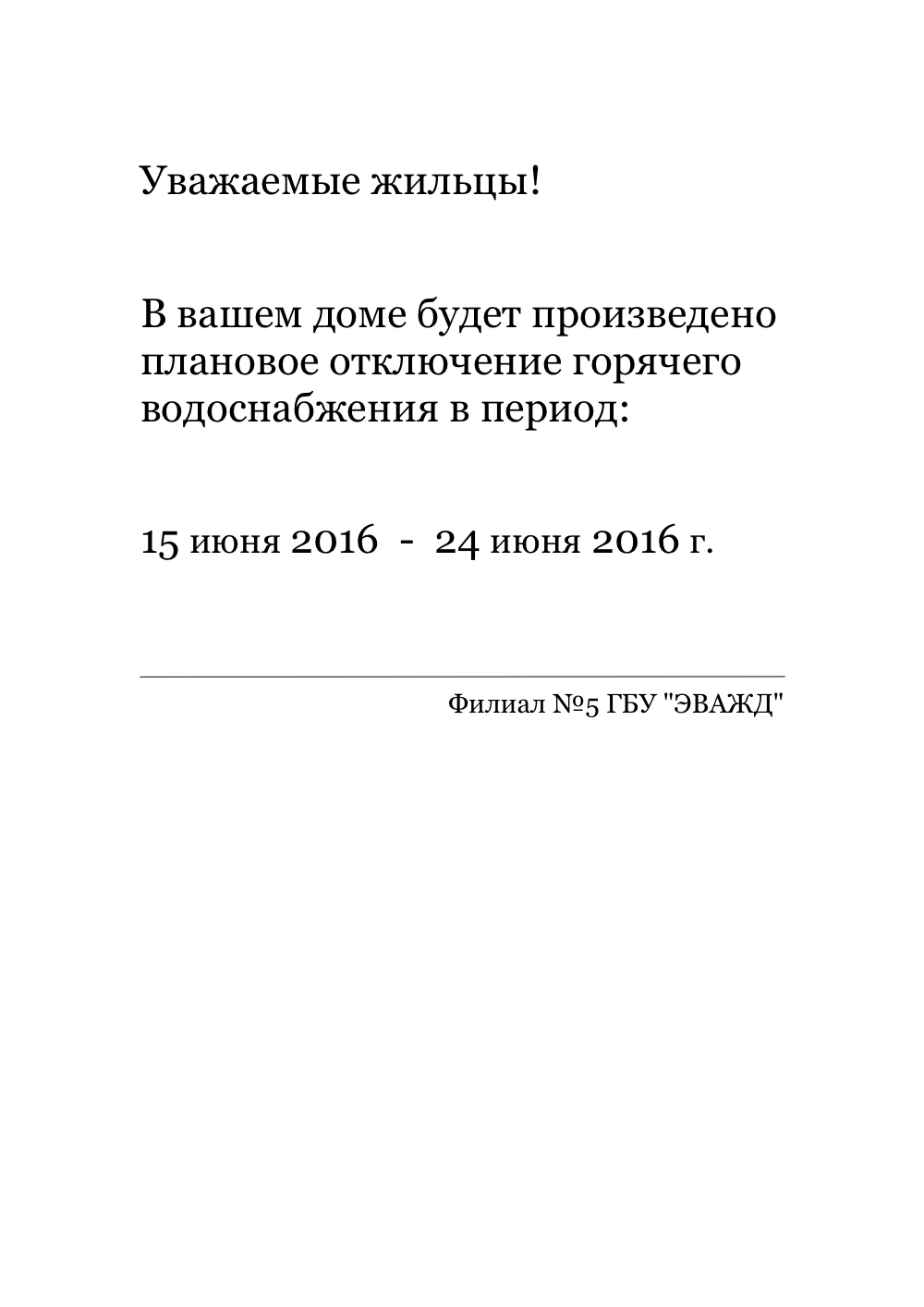 Уважаемые жильцы!

В вашем доме будет произведено плановое отключение горячего водоснабжения в период:

15 июня 2016 - 24 июня 2016 г.

Филиал №5 ГБУ "ЭВАЖД"